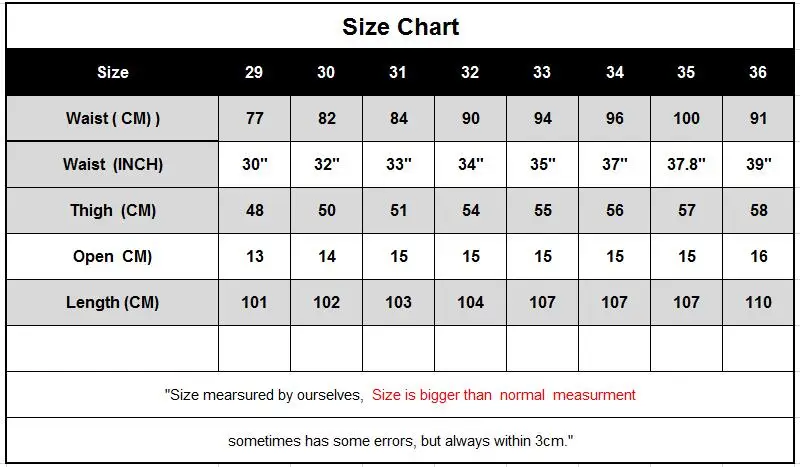 Size Chart

| Size | 29 | 30 | 31 | 32 | 33 | 34 | 35 | 36 |
|---|---|---|---|---|---|---|---|---|
| Waist ( CM) ) | 77 | 82 | 84 | 90 | 94 | 96 | 100 | 91 |
| Waist (INCH) | 30'' | 32'' | 33'' | 34'' | 35'' | 37'' | 37.8'' | 39'' |
| Thigh (CM) | 48 | 50 | 51 | 54 | 55 | 56 | 57 | 58 |
| Open CM) | 13 | 14 | 15 | 15 | 15 | 15 | 15 | 16 |
| Length (CM) | 101 | 102 | 103 | 104 | 107 | 107 | 107 | 110 |
| | | | | | | | | |

"Size mearsured by ourselves, Size is bigger than normal measurment

sometimes has some errors, but always within 3cm."